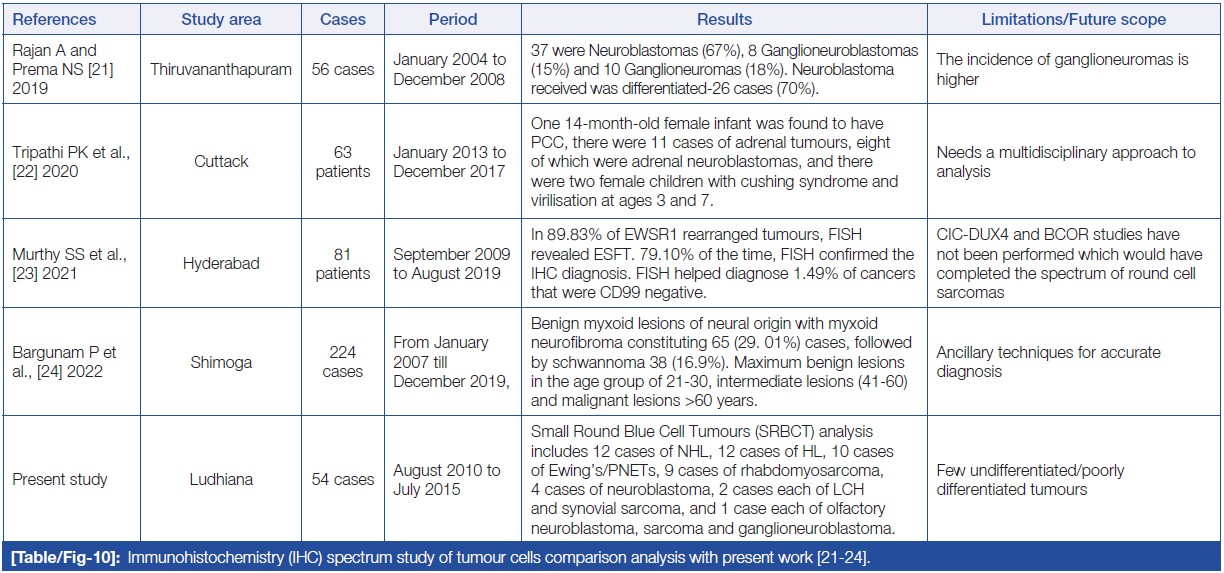 | References | Study area | Cases | Period | Results | Limitations/Future scope |
|---|---|---|---|---|---|
| Rajan A and Prema NS [21] 2019 | Thiruvananthapuram | 56 cases | January 2004 to December 2008 | 37 were Neuroblastomas (67%), 8 Ganglioneuroblastomas (15%) and 10 Ganglioneuromas (18%). Neuroblastoma received was differentiated-26 cases (70%). | The incidence of ganglioneuromas is higher |
| Tripathi PK et al., [22] 2020 | Cuttack | 63 patients | January 2013 to December 2017 | One 14-month-old female infant was found to have PCC, there were 11 cases of adrenal tumours, eight of which were adrenal neuroblastomas, and there were two female children with cushing syndrome and virilisation at ages 3 and 7. | Needs a multidisciplinary approach to analysis |
| Murthy SS et al., [23] 2021 | Hyderabad | 81 patients | September 2009 to August 2019 | In 89.83% of EWSR1 rearranged tumours, FISH revealed ESFT. 79.10% of the time, FISH confirmed the IHC diagnosis. FISH helped diagnose 1.49% of cancers that were CD99 negative. | CIC-DUX4 and BCOR studies have not been performed which would have completed the spectrum of round cell sarcomas |
| Bargunam P et al., [24] 2022 | Shimoga | 224 cases | From January 2007 till December 2019, | Benign myxoid lesions of neural origin with myxoid neurofibroma constituting 65 (29. 01%) cases, followed by schwannoma 38 (16.9%). Maximum benign lesions in the age group of 21-30, intermediate lesions (41-60) and malignant lesions >60 years. | Ancillary techniques for accurate diagnosis |
| Present study | Ludhiana | 54 cases | August 2010 to July 2015 | Small Round Blue Cell Tumours (SRBCT) analysis includes 12 cases of NHL, 12 cases of HL, 10 cases of Ewing's/PNETs, 9 cases of rhabdomyosarcoma, 4 cases of neuroblastoma, 2 cases each of LCH and synovial sarcoma, and 1 case each of olfactory neuroblastoma, sarcoma and ganglioneuroblastoma. | Few undifferentiated/poorly differentiated tumours |

[Table/Fig-10]: Immunohistochemistry (IHC) spectrum study of tumour cells comparison analysis with present work [21-24].